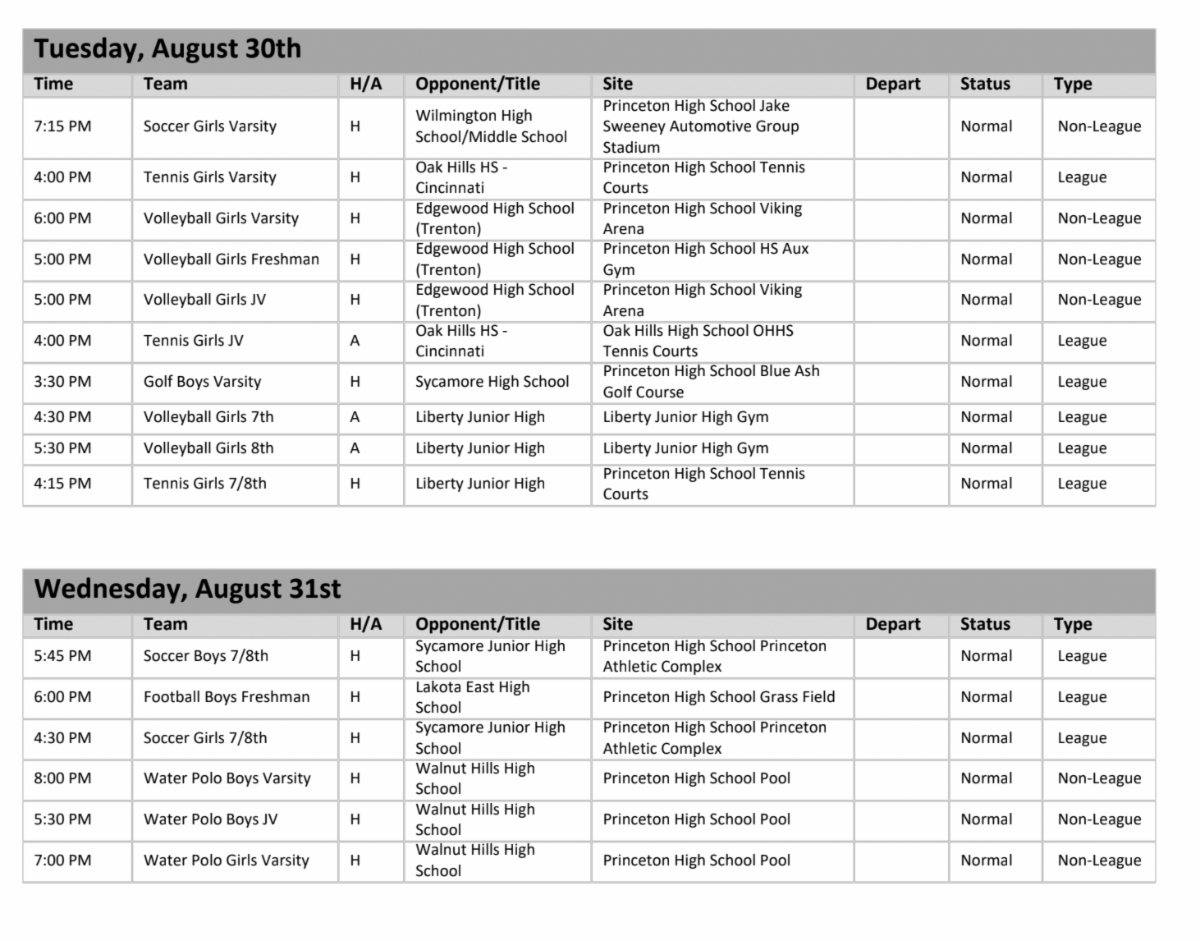 Tuesday, August 30th

| Time | Team | H/A | Opponent/Title | Site | Depart | Status | Type |
|---|---|---|---|---|---|---|---|
| 7:15 PM | Soccer Girls Varsity | H | Wilmington High School/Middle School | Princeton High School Jake Sweeney Automotive Group Stadium | | Normal | Non-League |
| 4:00 PM | Tennis Girls Varsity | H | Oak Hills HS - Cincinnati | Princeton High School Tennis Courts | | Normal | League |
| 6:00 PM | Volleyball Girls Varsity | H | Edgewood High School (Trenton) | Princeton High School Viking Arena | | Normal | Non-League |
| 5:00 PM | Volleyball Girls Freshman | H | Edgewood High School (Trenton) | Princeton High School HS Aux Gym | | Normal | Non-League |
| 5:00 PM | Volleyball Girls JV | H | Edgewood High School (Trenton) | Princeton High School Viking Arena | | Normal | Non-League |
| 4:00 PM | Tennis Girls JV | A | Oak Hills HS - Cincinnati | Oak Hills High School OHHS Tennis Courts | | Normal | League |
| 3:30 PM | Golf Boys Varsity | H | Sycamore High School | Princeton High School Blue Ash Golf Course | | Normal | League |
| 4:30 PM | Volleyball Girls 7th | A | Liberty Junior High | Liberty Junior High Gym | | Normal | League |
| 5:30 PM | Volleyball Girls 8th | A | Liberty Junior High | Liberty Junior High Gym | | Normal | League |
| 4:15 PM | Tennis Girls 7/8th | H | Liberty Junior High | Princeton High School Tennis Courts | | Normal | League |

Wednesday, August 31st

| Time | Team | H/A | Opponent/Title | Site | Depart | Status | Type |
|---|---|---|---|---|---|---|---|
| 5:45 PM | Soccer Boys 7/8th | H | Sycamore Junior High School | Princeton High School Princeton Athletic Complex | | Normal | League |
| 6:00 PM | Football Boys Freshman | H | Lakota East High School | Princeton High School Grass Field | | Normal | League |
| 4:30 PM | Soccer Girls 7/8th | H | Sycamore Junior High School | Princeton High School Princeton Athletic Complex | | Normal | League |
| 8:00 PM | Water Polo Boys Varsity | H | Walnut Hills High School | Princeton High School Pool | | Normal | Non-League |
| 5:30 PM | Water Polo Boys JV | H | Walnut Hills High School | Princeton High School Pool | | Normal | Non-League |
| 7:00 PM | Water Polo Girls Varsity | H | Walnut Hills High School | Princeton High School Pool | | Normal | Non-League |